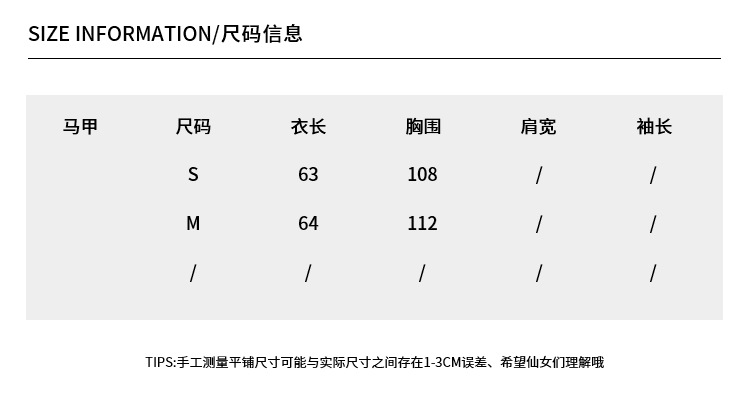 SIZE INFORMATION/尺码信息

| 马甲 | 尺码 | 衣长 | 胸围 | 肩宽 | 袖长 |
|---|---|---|---|---|---|
|  | S | 63 | 108 | / | / |
|  | M | 64 | 112 | / | / |
|  | / | / | / | / | / |

TIPS:手工测量平铺尺寸可能与实际尺寸之间存在1-3CM误差、希望仙女们理解哦